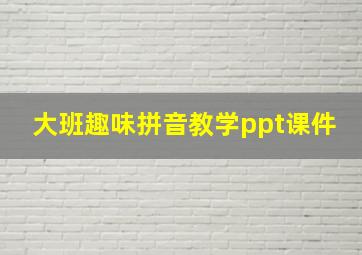 大班趣味拼音教学ppt课件